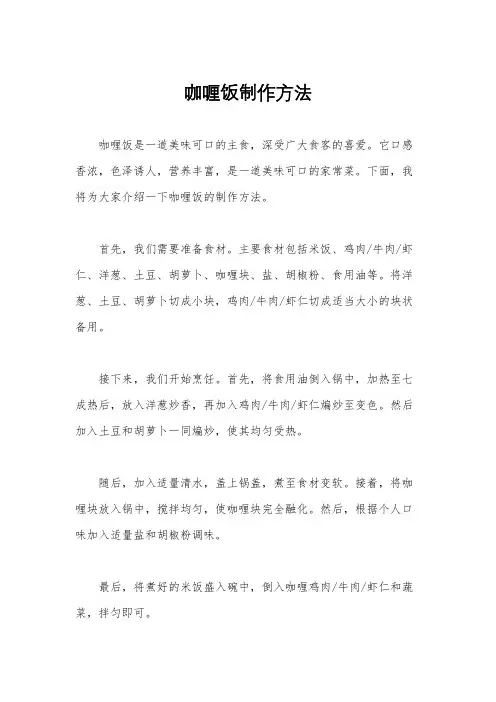 咖喱饭制作方法

咖喱饭是一道美味可口的主食，深受广大食客的喜爱。它口感香浓，色泽诱人，营养丰富，是一道美味可口的家常菜。下面，我将为大家介绍一下咖喱饭的制作方法。

首先，我们需要准备食材。主要食材包括米饭、鸡肉/牛肉/虾仁、洋葱、土豆、胡萝卜、咖喱块、盐、胡椒粉、食用油等。将洋葱、土豆、胡萝卜切成小块，鸡肉/牛肉/虾仁切成适当大小的块状备用。

接下来，我们开始烹饪。首先，将食用油倒入锅中，加热至七成热后，放入洋葱炒香，再加入鸡肉/牛肉/虾仁煸炒至变色。然后加入土豆和胡萝卜一同煸炒，使其均匀受热。

随后，加入适量清水，盖上锅盖，煮至食材变软。接着，将咖喱块放入锅中，搅拌均匀，使咖喱块完全融化。然后，根据个人口味加入适量盐和胡椒粉调味。

最后，将煮好的米饭盛入碗中，倒入咖喱鸡肉/牛肉/虾仁和蔬菜，拌匀即可。